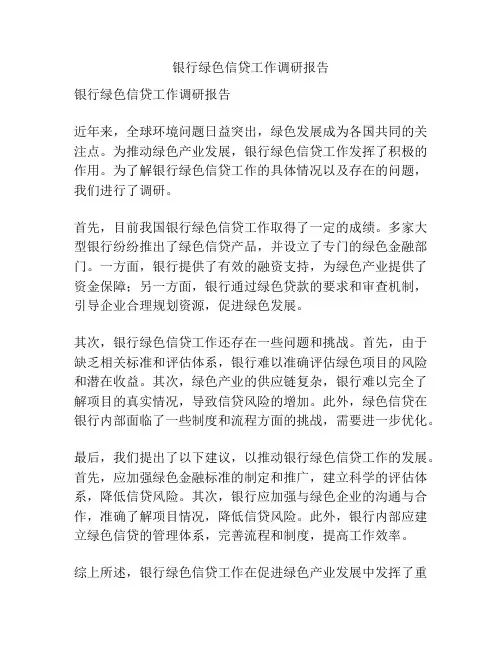 银行绿色信贷工作调研报告

银行绿色信贷工作调研报告

近年来，全球环境问题日益突出，绿色发展成为各国共同的关注点。为推动绿色产业发展，银行绿色信贷工作发挥了积极的作用。为了解银行绿色信贷工作的具体情况以及存在的问题，我们进行了调研。

首先，目前我国银行绿色信贷工作取得了一定的成绩。多家大型银行纷纷推出了绿色信贷产品，并设立了专门的绿色金融部门。一方面，银行提供了有效的融资支持，为绿色产业提供了资金保障；另一方面，银行通过绿色贷款的要求和审查机制，引导企业合理规划资源，促进绿色发展。

其次，银行绿色信贷工作还存在一些问题和挑战。首先，由于缺乏相关标准和评估体系，银行难以准确评估绿色项目的风险和潜在收益。其次，绿色产业的供应链复杂，银行难以完全了解项目的真实情况，导致信贷风险的增加。此外，绿色信贷在银行内部面临了一些制度和流程方面的挑战，需要进一步优化。

最后，我们提出了以下建议，以推动银行绿色信贷工作的发展。首先，应加强绿色金融标准的制定和推广，建立科学的评估体系，降低信贷风险。其次，银行应加强与绿色企业的沟通与合作，准确了解项目情况，降低信贷风险。此外，银行内部应建立绿色信贷的管理体系，完善流程和制度，提高工作效率。

综上所述，银行绿色信贷工作在促进绿色产业发展中发挥了重